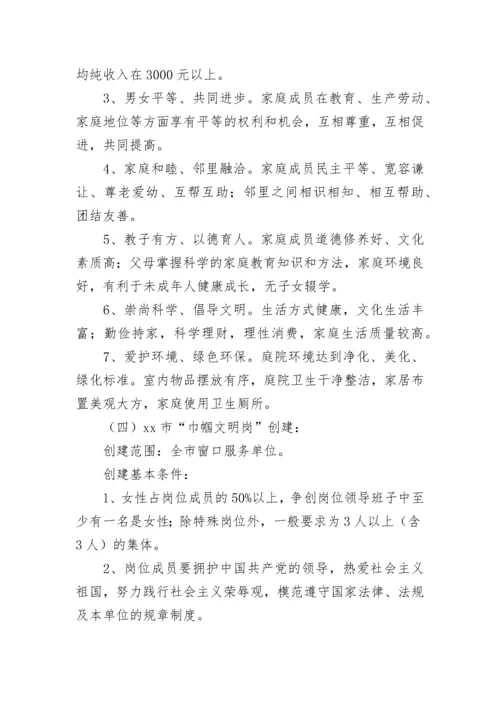 均纯收入在 3000 元以上。

3、男女平等、共同进步。家庭成员在教育、生产劳动、家庭地位等方面享有平等的权利和机会，互相尊重，互相促进，共同提高。

4、家庭和睦、邻里融洽。家庭成员民主平等、宽容谦让、尊老爱幼、互帮互助；邻里之间相识相知、相互帮助、团结友善。

5、教子有方、以德育人。家庭成员道德修养好、文化素质高；父母掌握科学的家庭教育知识和方法，家庭环境良好，有利于未成年人健康成长，无子女辍学。

6、崇尚科学、倡导文明。生活方式健康，文化生活丰富；勤俭持家，科学理财，理性消费，家庭生活质量较高。

7、爱护环境、绿色环保。庭院环境达到净化、美化、绿化标准。室内物品摆放有序，庭院卫生干净整洁，家居布置美观大方，家庭使用卫生厕所。

（四）xx 市“巾帼文明岗”创建：

创建范围：全市窗口服务单位。

创建基本条件：

1、女性占岗位成员的 50%以上，争创岗位领导班子中至少有一名是女性；除特殊岗位外，一般要求为 3 人以上（含 3 人）的集体。

2、岗位成员要拥护中国共产党的领导，热爱社会主义祖国，努力践行社会主义荣辱观，模范遵守国家法律、法规及本单位的规章制度。